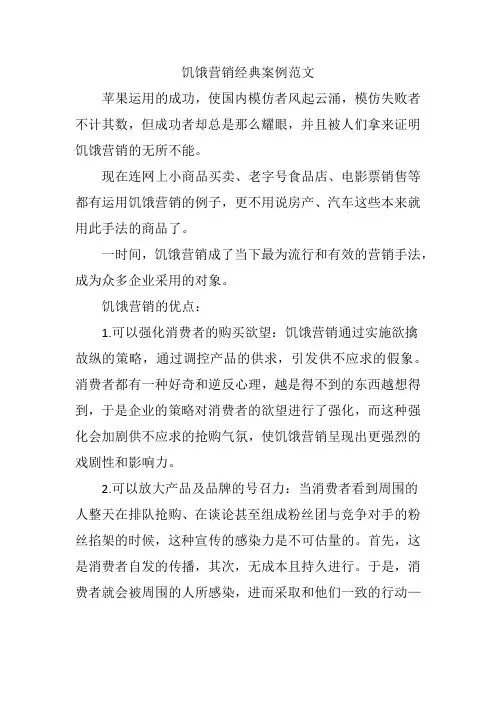 饥饿营销经典案例范文

苹果运用的成功，使国内模仿者风起云涌，模仿失败者不计其数，但成功者却总是那么耀眼，并且被人们拿来证明饥饿营销的无所不能。

现在连网上小商品买卖、老字号食品店、电影票销售等都有运用饥饿营销的例子，更不用说房产、汽车这些本来就用此手法的商品了。

一时间，饥饿营销成了当下最为流行和有效的营销手法，成为众多企业采用的对象。

饥饿营销的优点：

1.可以强化消费者的购买欲望：饥饿营销通过实施欲擒故纵的策略，通过调控产品的供求，引发供不应求的假象。消费者都有一种好奇和逆反心理，越是得不到的东西越想得到，于是企业的策略对消费者的欲望进行了强化，而这种强化会加剧供不应求的抢购气氛，使饥饿营销呈现出更强烈的戏剧性和影响力。

2.可以放大产品及品牌的号召力：当消费者看到周围的人整天在排队抢购、在谈论甚至组成粉丝团与竞争对手的粉丝掐架的时候，这种宣传的感染力是不可估量的。首先，这是消费者自发的传播，其次，无成本且持久进行。于是，消费者就会被周围的人所感染，进而采取和他们一致的行动—